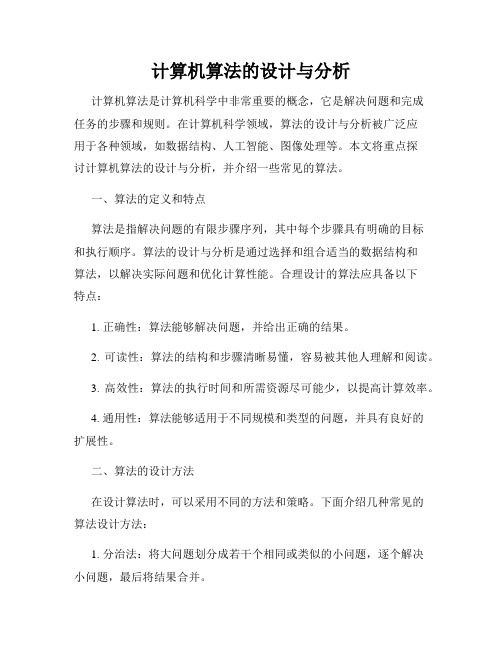 计算机算法的设计与分析

计算机算法是计算机科学中非常重要的概念，它是解决问题和完成任务的步骤和规则。在计算机科学领域，算法的设计与分析被广泛应用于各种领域，如数据结构、人工智能、图像处理等。本文将重点探讨计算机算法的设计与分析，并介绍一些常见的算法。

一、算法的定义和特点

算法是指解决问题的有限步骤序列，其中每个步骤具有明确的目标和执行顺序。算法的设计与分析是通过选择和组合适当的数据结构和算法，以解决实际问题和优化计算性能。合理设计的算法应具备以下特点：

1. 正确性：算法能够解决问题，并给出正确的结果。

2. 可读性：算法的结构和步骤清晰易懂，容易被其他人理解和阅读。

3. 高效性：算法的执行时间和所需资源尽可能少，以提高计算效率。

4. 通用性：算法能够适用于不同规模和类型的问题，并具有良好的扩展性。

二、算法的设计方法

在设计算法时，可以采用不同的方法和策略。下面介绍几种常见的算法设计方法：

1. 分治法：将大问题划分成若干个相同或类似的小问题，逐个解决小问题，最后将结果合并。